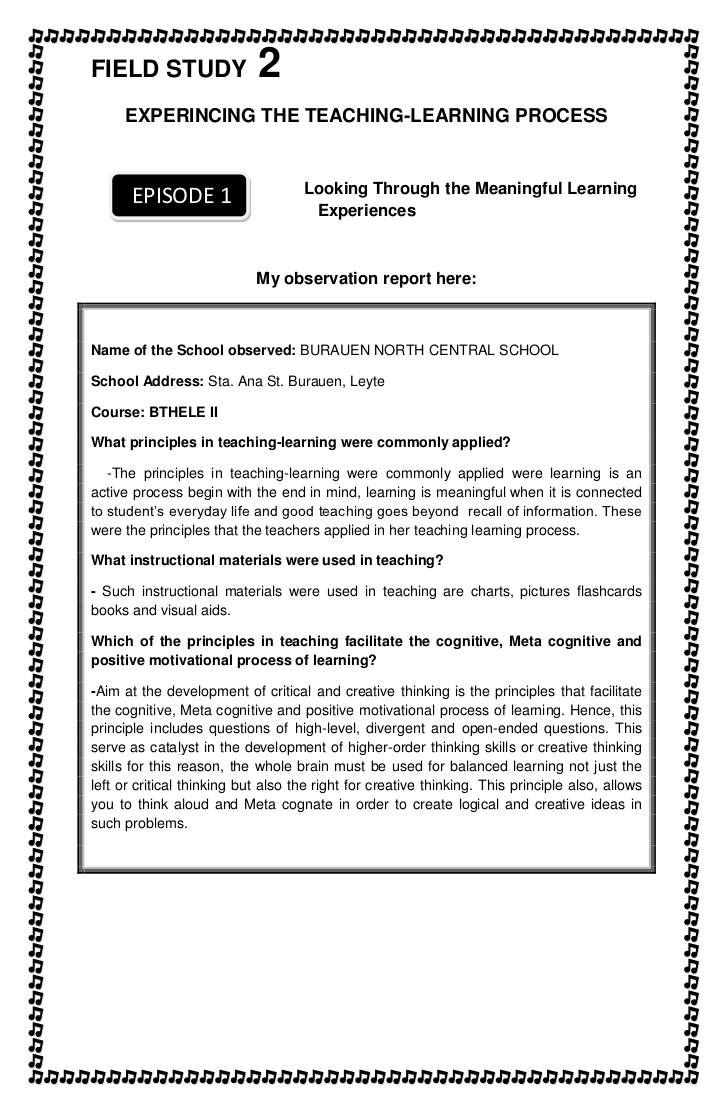 FIELD STUDY 2

EXPERINCING THE TEACHING-LEARNING PROCESS

EPISODE 1

Looking Through the Meaningful Learning Experiences

My observation report here:

Name of the School observed: BURAUEN NORTH CENTRAL SCHOOL

School Address: Sta. Ana St. Burauen, Leyte

Course: BTHELE II

What principles in teaching-learning were commonly applied?

-The principles in teaching-learning were commonly applied were learning is an active process begin with the end in mind, learning is meaningful when it is connected to student's everyday life and good teaching goes beyond recall of information. These were the principles that the teachers applied in her teaching learning process.

What instructional materials were used in teaching?

- Such instructional materials were used in teaching are charts, pictures flashcards books and visual aids.

Which of the principles in teaching facilitate the cognitive, Meta cognitive and positive motivational process of learning?

-Aim at the development of critical and creative thinking is the principles that facilitate the cognitive, Meta cognitive and positive motivational process of learning. Hence, this principle includes questions of high-level, divergent and open-ended questions. This serve as catalyst in the development of higher-order thinking skills or creative thinking skills for this reason, the whole brain must be used for balanced learning not just the left or critical thinking but also the right for creative thinking. This principle also, allows you to think aloud and Meta cognate in order to create logical and creative ideas in such problems.